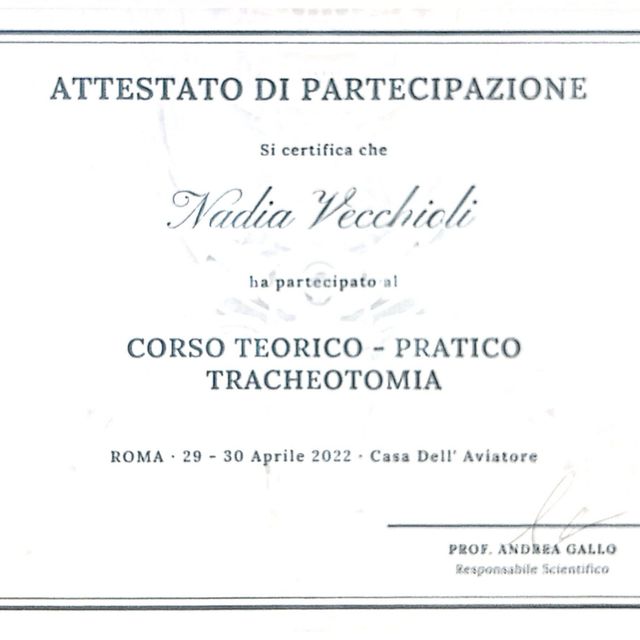 ATTESTATO DI PARTECIPAZIONE

Si certifica che

Nadia Vecchioli

ha partecipato al

CORSO TEORICO - PRATICO
TRACHEOTOMIA

ROMA · 29 - 30 Aprile 2022 · Casa Dell' Aviatore

PROF. ANDREA GALLO
Responsabile Scientifico